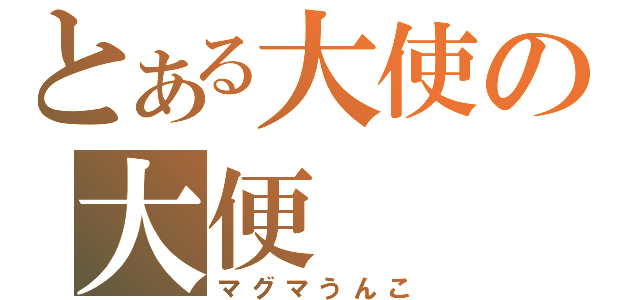 とある大使の
大便
マグマうんこ